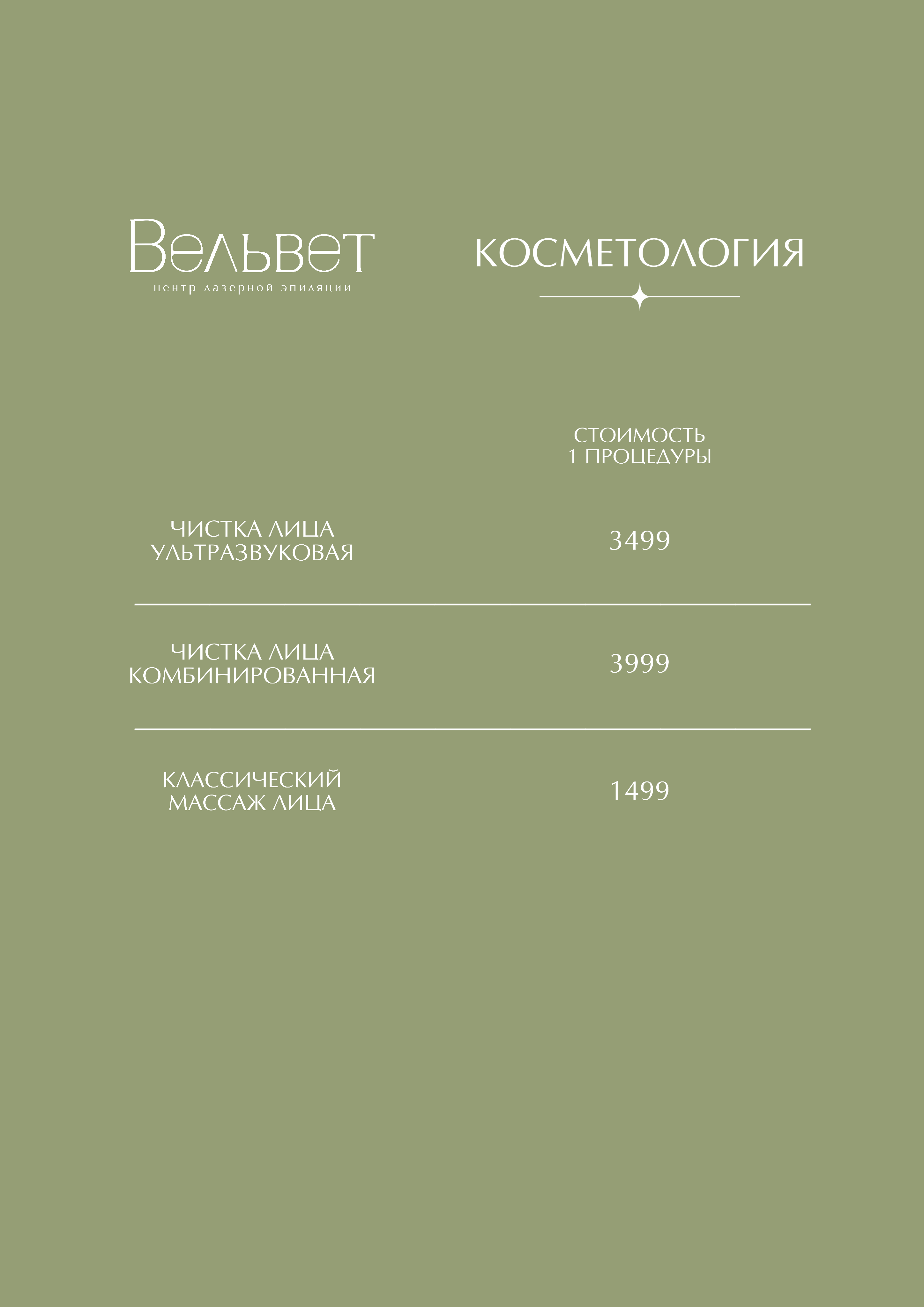 Вельвет
центр лазерной эпиляции

КОСМЕТОЛОГИЯ

| | СТОИМОСТЬ 1 ПРОЦЕДУРЫ |
|---|---|
| ЧИСТКА ЛИЦА УЛЬТРАЗВУКОВАЯ | 3499 |
| ЧИСТКА ЛИЦА КОМБИНИРОВАННАЯ | 3999 |
| КЛАССИЧЕСКИЙ МАССАЖ ЛИЦА | 1499 |